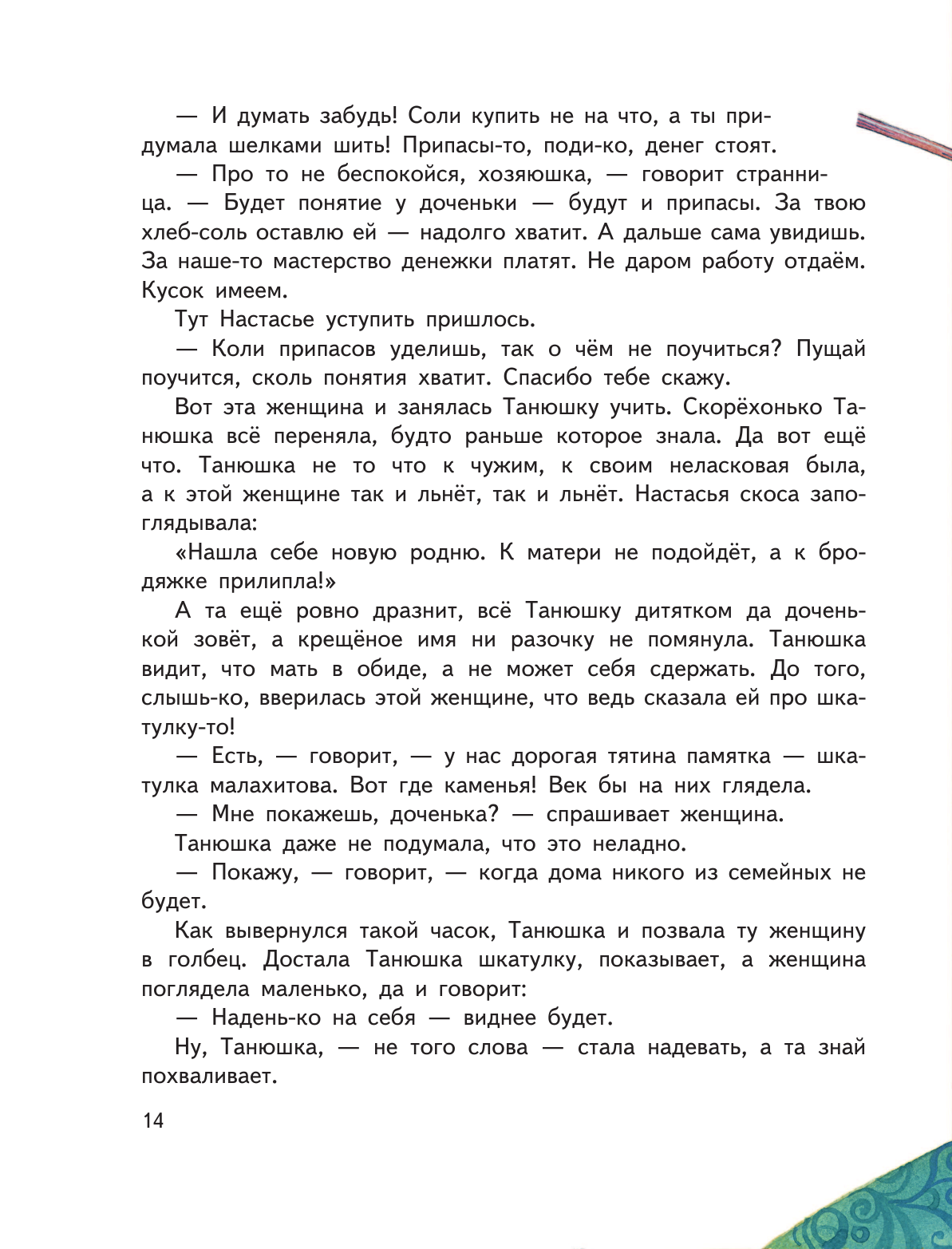 — И думать забудь! Соли купить не на что, а ты придумала шелками шить! Припасы-то, поди-ко, денег стоят.

— Про то не беспокойся, хозяюшка, — говорит странница. — Будет понятие у доченьки — будут и припасы. За твою хлеб-соль оставлю ей — надолго хватит. А дальше сама увидишь. За наше-то мастерство денежки платят. Не даром работу отдаём. Кусок имеем.

Тут Настасье уступить пришлось.

— Коли припасов уделишь, так о чём не поучиться? Пущай поучится, сколь понятия хватит. Спасибо тебе скажу.

Вот эта женщина и занялась Танюшку учить. Скорёхонько Танюшка всё переняла, будто раньше которое знала. Да вот ещё что. Танюшка не то что к чужим, к своим неласковая была, а к этой женщине так и льнёт, так и льнёт. Настасья скоса запоглядывала:

«Нашла себе новую родню. К матери не подойдёт, а к бродяжке прилипла!»

А та ещё ровно дразнит, всё Танюшку дитятком да доченькой зовёт, а крещёное имя ни разочку не помянула. Танюшка видит, что мать в обиде, а не может себя сдержать. До того, слышь-ко, вверилась этой женщине, что ведь сказала ей про шкатулку-то!

— Есть, — говорит, — у нас дорогая тятина памятка — шкатулка малахитова. Вот где каменья! Век бы на них глядела.

— Мне покажешь, доченька? — спрашивает женщина.

Танюшка даже не подумала, что это неладно.

— Покажу, — говорит, — когда дома никого из семейных не будет.

Как вывернулся такой часок, Танюшка и позвала ту женщину в голбец. Достала Танюшка шкатулку, показывает, а женщина поглядела маленько, да и говорит:

— Надень-ко на себя — виднее будет.

Ну, Танюшка, — не того слова — стала надевать, а та знай похваливает.

14